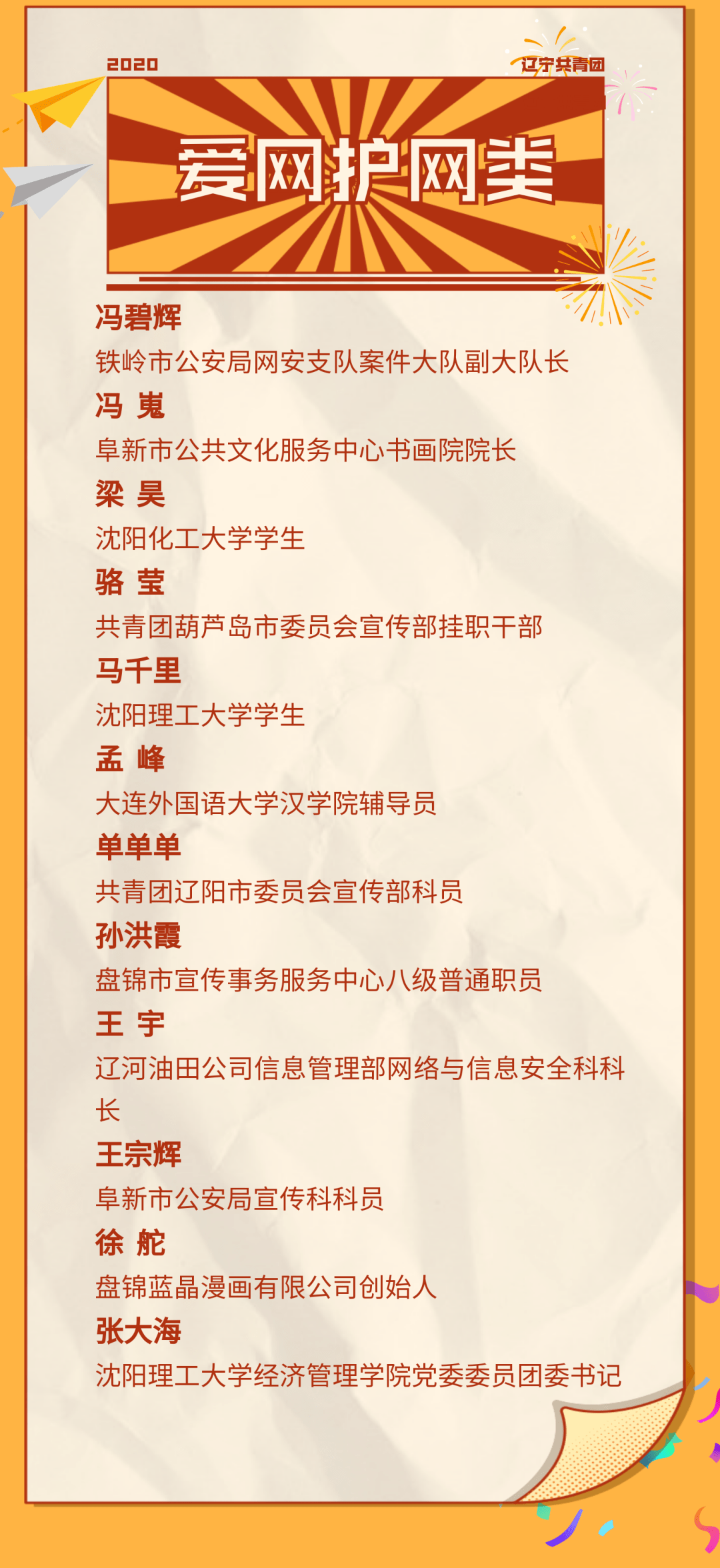 2020
辽宁共青团

爱网护网类

冯碧辉
铁岭市公安局网安支队案件大队副大队长

冯 嵬
阜新市公共文化服务中心书画院院长

梁 昊
沈阳化工大学学生

骆 莹
共青团葫芦岛市委员会宣传部挂职干部

马千里
沈阳理工大学学生

孟 峰
大连外国语大学汉学院辅导员

单单单
共青团辽阳市委员会宣传部科员

孙洪霞
盘锦市宣传事务服务中心八级普通职员

王 宇
辽河油田公司信息管理部网络与信息安全科科长

王宗辉
阜新市公安局宣传科科员

徐 舵
盘锦蓝晶漫画有限公司创始人

张大海
沈阳理工大学经济管理学院党委委员团委书记